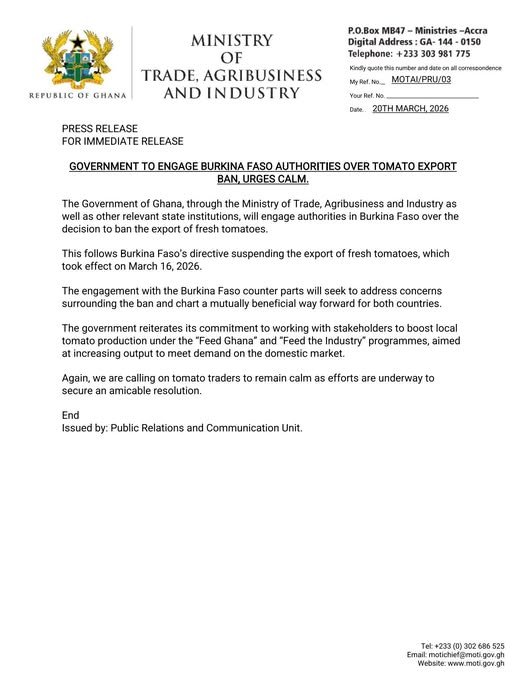 REPUBLIC OF GHANA

MINISTRY
OF
TRADE, AGRIBUSINESS
AND INDUSTRY

P.O.Box MB47 – Ministries –Accra
Digital Address : GA- 144 - 0150
Telephone: +233 303 981 775

Kindly quote this number and date on all correspondence
My Ref. No. MOTAI/PRU/03
Your Ref. No.
Date. 20TH MARCH, 2026

PRESS RELEASE
FOR IMMEDIATE RELEASE

GOVERNMENT TO ENGAGE BURKINA FASO AUTHORITIES OVER TOMATO EXPORT BAN, URGES CALM.

The Government of Ghana, through the Ministry of Trade, Agribusiness and Industry as well as other relevant state institutions, will engage authorities in Burkina Faso over the decision to ban the export of fresh tomatoes.

This follows Burkina Faso's directive suspending the export of fresh tomatoes, which took effect on March 16, 2026.

The engagement with the Burkina Faso counter parts will seek to address concerns surrounding the ban and chart a mutually beneficial way forward for both countries.

The government reiterates its commitment to working with stakeholders to boost local tomato production under the "Feed Ghana" and "Feed the Industry" programmes, aimed at increasing output to meet demand on the domestic market.

Again, we are calling on tomato traders to remain calm as efforts are underway to secure an amicable resolution.

End
Issued by: Public Relations and Communication Unit.

Tel: +233 (0) 302 686 525
Email: motichief@moti.gov.gh
Website: www.moti.gov.gh